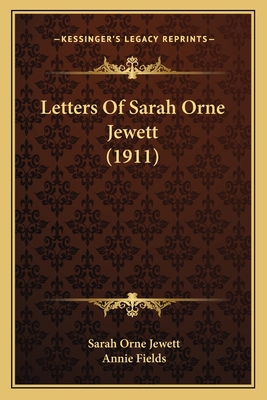 —KESSINGER'S LEGACY REPRINTS—

Letters Of Sarah Orne Jewett (1911)

Sarah Orne Jewett
Annie Fields